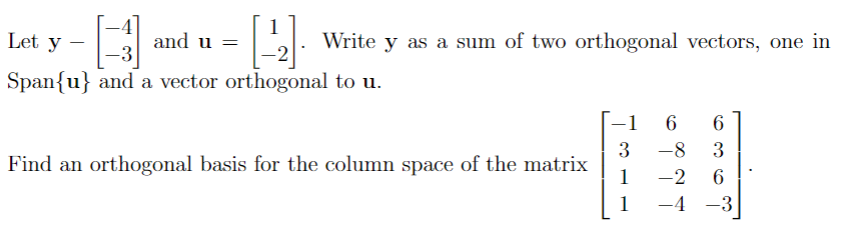 Let $\mathbf{y} - \begin{bmatrix} -4 \\ -3 \end{bmatrix}$ and $\mathbf{u} = \begin{bmatrix} 1 \\ -2 \end{bmatrix}$. Write $\mathbf{y}$ as a sum of two orthogonal vectors, one in Span$\{\mathbf{u}\}$ and a vector orthogonal to $\mathbf{u}$.

Find an orthogonal basis for the column space of the matrix $\begin{bmatrix} -1 & 6 & 6 \\ 3 & -8 & 3 \\ 1 & -2 & 6 \\ 1 & -4 & -3 \end{bmatrix}$.